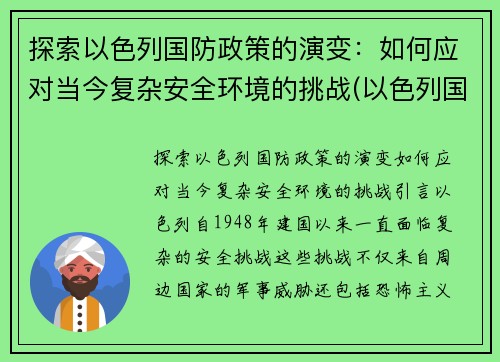 探索以色列国防政策的演变：如何应对当今复杂安全环境的挑战(以色列国

探索以色列国防政策的演变如何应对当今复杂安全环境的挑战引言以色列自1948年建国以来一直面临复杂的安全挑战这些挑战不仅来自周边国家的军事威胁还包括恐怖主义